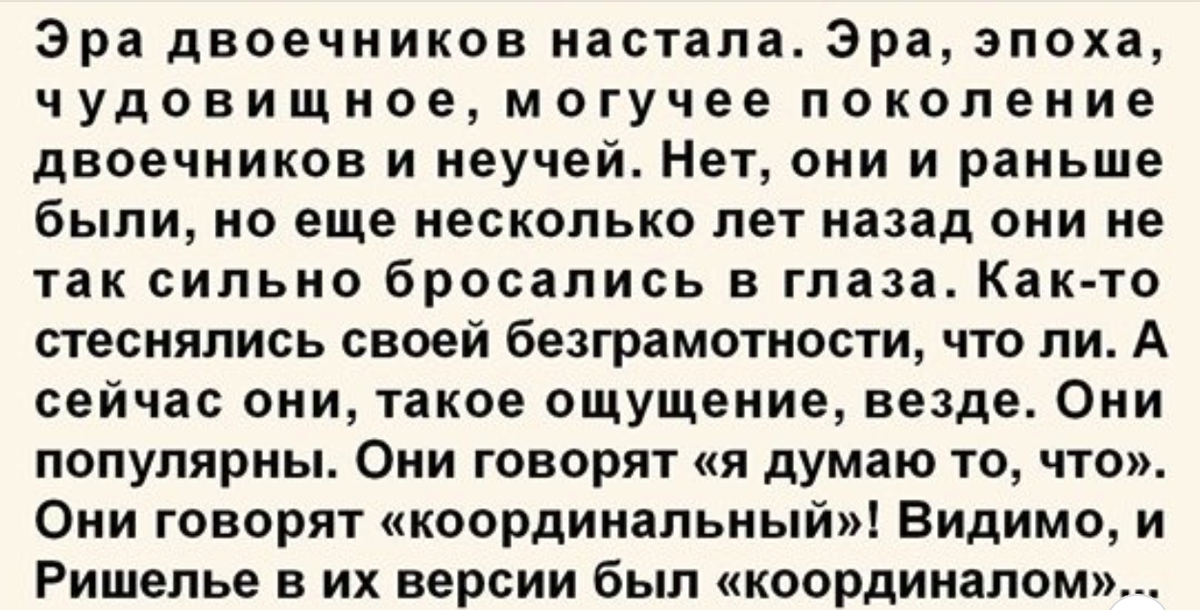 Эра двоечников настала. Эра, эпоха, чудовищное, могучее поколение двоечников и неучей. Нет, они и раньше были, но еще несколько лет назад они не так сильно бросались в глаза. Как-то стеснялись своей безграмотности, что ли. А сейчас они, такое ощущение, везде. Они популярны. Они говорят «я думаю то, что». Они говорят «координальный»! Видимо, и Ришелье в их версии был «координалом»...